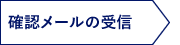 確認メールの受信